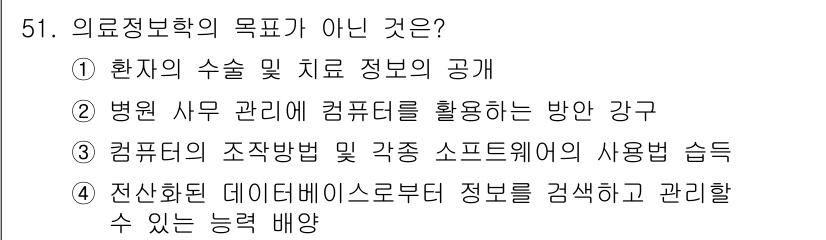 51. 의료정보학의 목표가 아닌 것은?

① 환자의 수술 및 치료 정보의 공개

② 병원 사무 관리에 컴퓨터를 활용하는 방안 강구

③ 컴퓨터의 조작방법 및 각종 소프트웨어의 사용법 습득

④ 전산화된 데이터베이스로부터 정보를 검색하고 관리할 수 있는 능력 배양